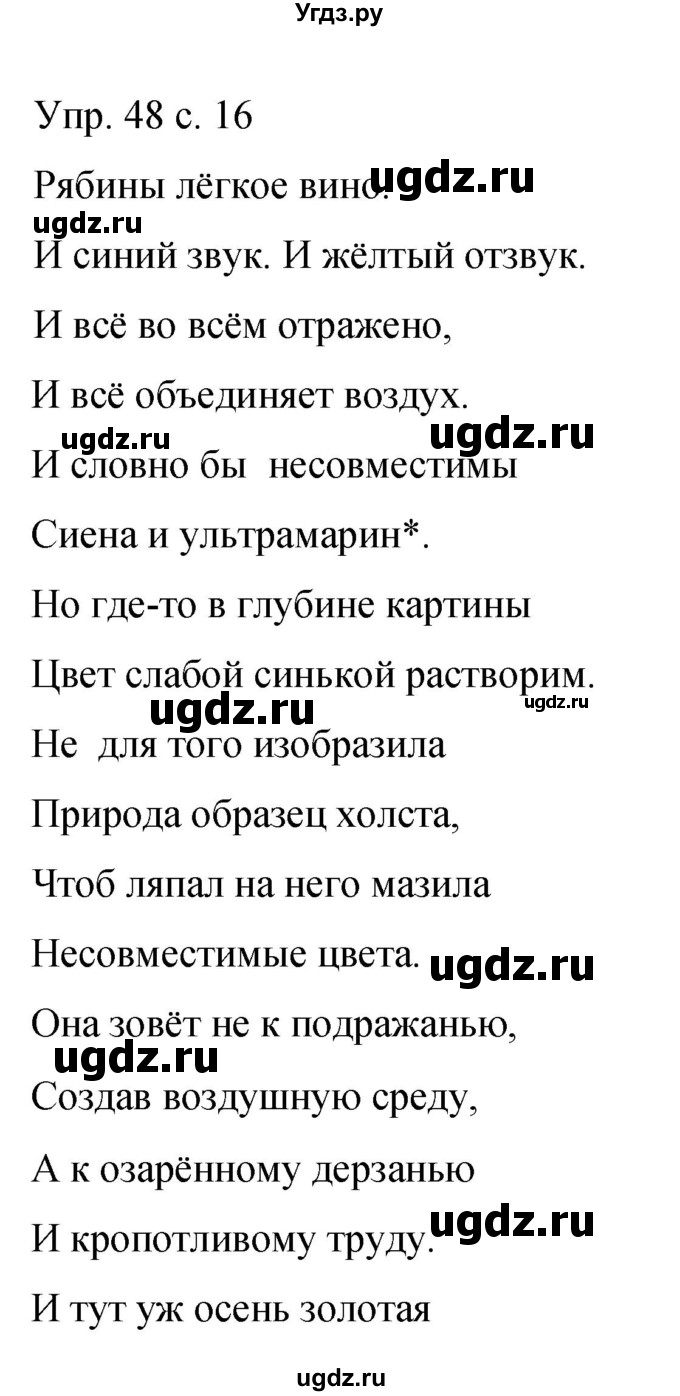 Угдз.ру

Упр. 48 с. 16

Рябины лёгкое вино. ugdz.ru
ugdz.ru
И синий звук. И жёлтый отзвук.

И всё во всём отражено,

И всё объединяет воздух.
ugdz.ru ugdz.ru
И словно бы несовместимы

Сиена и ультрамарин*.

Но где-то в глубине картины

Цвет слабой синькой растворим.
ugdz.ru ugdz.ru
Не для того изобразила

Природа образец холста,

Чтоб ляпал на него мазила

Несовместимые цвета. ugdz.ru

Она зовёт не к подражанью,
ugdz.ru
Создав воздушную среду,

А к озарённому дерзанью

И кропотливому труду. ugdz.ru

И тут уж осень золотая

ugdz.ru